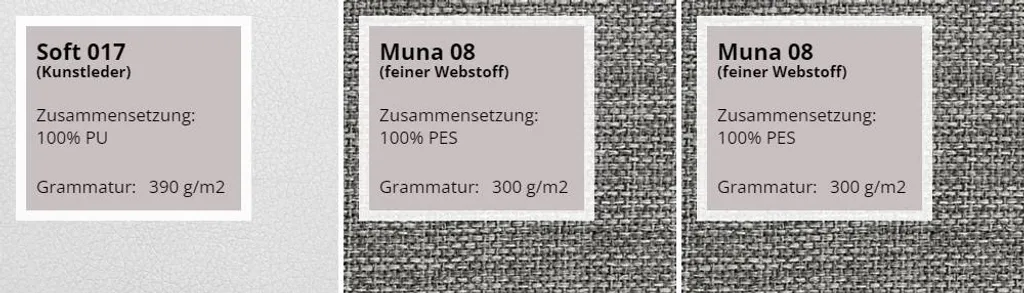 Soft 017
(Kunstleder)

Zusammensetzung:
100% PU

Grammatur: 390 g/m2

Muna 08
(feiner Webstoff)

Zusammensetzung:
100% PES

Grammatur: 300 g/m2

Muna 08
(feiner Webstoff)

Zusammensetzung:
100% PES

Grammatur: 300 g/m2